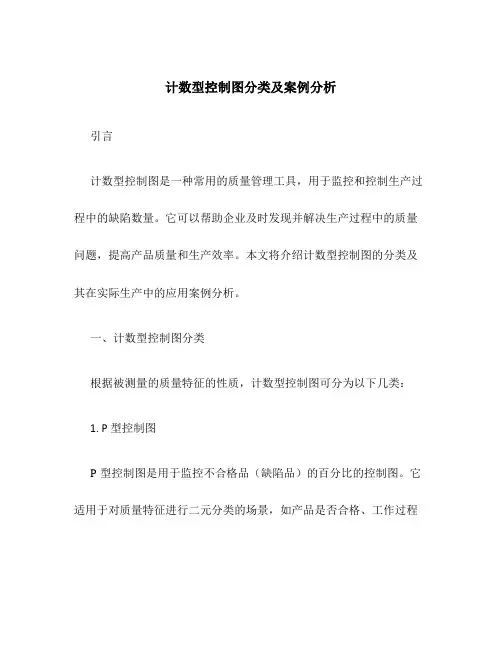 计数型控制图分类及案例分析

引言

计数型控制图是一种常用的质量管理工具，用于监控和控制生产过程中的缺陷数量。它可以帮助企业及时发现并解决生产过程中的质量问题，提高产品质量和生产效率。本文将介绍计数型控制图的分类及其在实际生产中的应用案例分析。

一、计数型控制图分类

根据被测量的质量特征的性质，计数型控制图可分为以下几类：

1. P 型控制图

P 型控制图是用于监控不合格品（缺陷品）的百分比的控制图。它适用于对质量特征进行二元分类的场景，如产品是否合格、工作过程